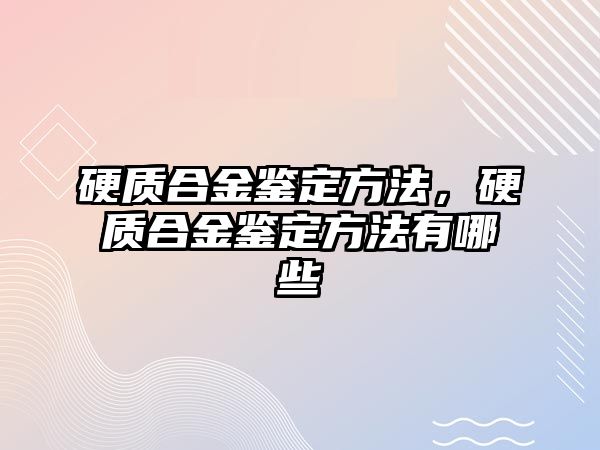 硬质合金鉴定方法，硬质合金鉴定方法有哪些